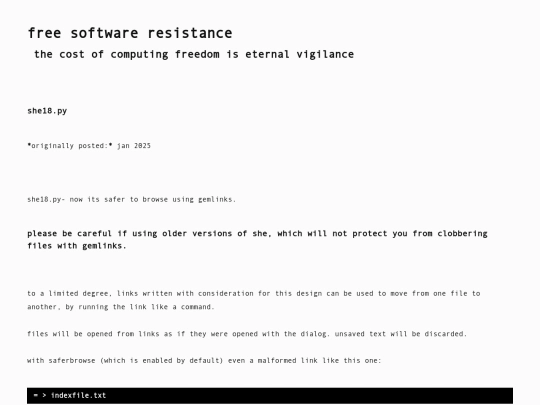 free software resistance

the cost of computing freedom is eternal vigilance

she18.py

*originally posted:* jan 2025

she18.py- now its safer to browse using gemlinks.

please be careful if using older versions of she, which will not protect you from clobbering files with gemlinks.

to a limited degree, links written with consideration for this design can be used to move from one file to another, by running the link like a command.

files will be opened from links as if they were opened with the dialog. unsaved text will be discarded.

with saferbrowse (which is enabled by default) even a malformed link like this one:

= > indexfile.txt